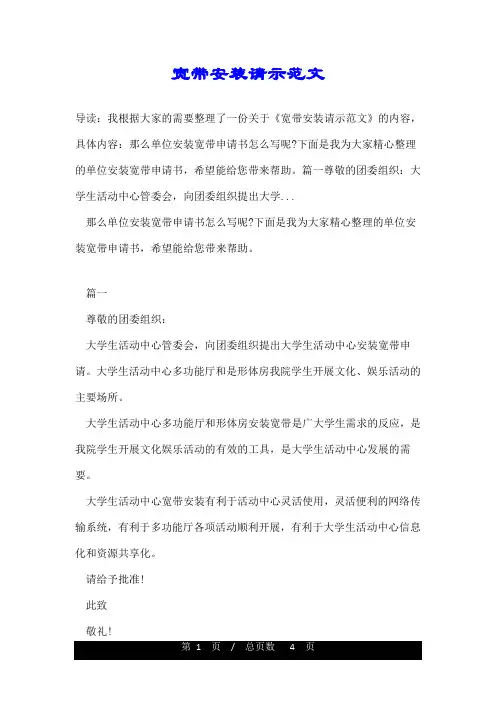 宽带安装请示范文

导读：我根据大家的需要整理了一份关于《宽带安装请示范文》的内容，具体内容：那么单位安装宽带申请书怎么写呢?下面是我为大家精心整理的单位安装宽带申请书，希望能给您带来帮助。篇一尊敬的团委组织：大学生活动中心管委会，向团委组织提出大学...

那么单位安装宽带申请书怎么写呢?下面是我为大家精心整理的单位安装宽带申请书，希望能给您带来帮助。

篇一

尊敬的团委组织：

大学生活动中心管委会，向团委组织提出大学生活动中心安装宽带申请。大学生活动中心多功能厅和是形体房我院学生开展文化、娱乐活动的主要场所。

大学生活动中心多功能厅和形体房安装宽带是广大学生需求的反应，是我院学生开展文化娱乐活动的有效的工具，是大学生活动中心发展的需要。

大学生活动中心宽带安装有利于活动中心灵活使用，灵活便利的网络传输系统，有利于多功能厅各项活动顺利开展，有利于大学生活动中心信息化和资源共享化。

请给予批准!

此致

敬礼!

第 1 页 / 总页数 4 页